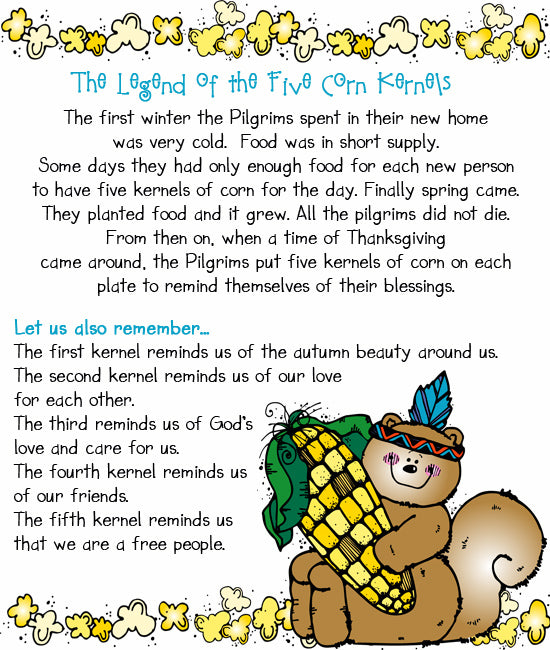 The Legend of the Five Corn Kernels

The first winter the Pilgrims spent in their new home was very cold. Food was in short supply. Some days they had only enough food for each new person to have five kernels of corn for the day. Finally spring came. They planted food and it grew. All the pilgrims did not die. From then on, when a time of Thanksgiving came around, the Pilgrims put five kernels of corn on each plate to remind themselves of their blessings.

Let us also remember...
The first kernel reminds us of the autumn beauty around us.
The second kernel reminds us of our love for each other.
The third reminds us of God's love and care for us.
The fourth kernel reminds us of our friends.
The fifth kernel reminds us that we are a free people.